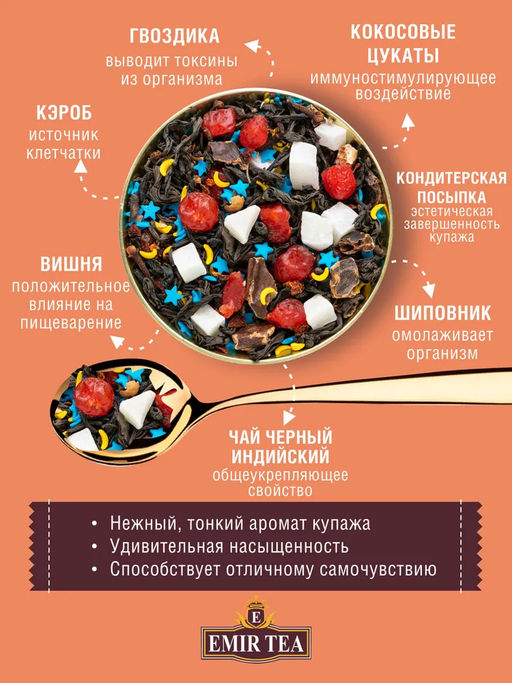 ГВОЗДИКА
выводит токсины из организма

КОКОСОВЫЕ ЦУКАТЫ
иммуностимулирующее воздействие

КЭРОБ
источник клетчатки

КОНДИТЕРСКАЯ ПОСЫПКА
эстетическая завершенность купажа

ВИШНЯ
положительное влияние на пищеварение

ШИПОВНИК
омолаживает организм

ЧАЙ ЧЕРНЫЙ ИНДИЙСКИЙ
общеукрепляющее свойство

• Нежный, тонкий аромат купажа
• Удивительная насыщенность
• Способствует отличному самочувствию

E
EMIR TEA